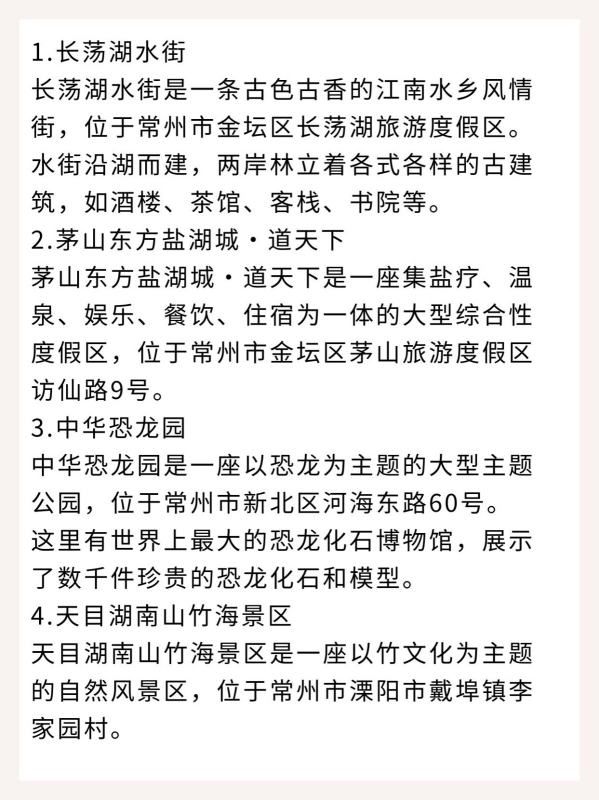 1.长荡湖水街
长荡湖水街是一条古色古香的江南水乡风情街，位于常州市金坛区长荡湖旅游度假区。水街沿湖而建，两岸林立着各式各样的古建筑，如酒楼、茶馆、客栈、书院等。
2.茅山东方盐湖城·道天下
茅山东方盐湖城·道天下是一座集盐疗、温泉、娱乐、餐饮、住宿为一体的大型综合性度假区，位于常州市金坛区茅山旅游度假区访仙路9号。
3.中华恐龙园
中华恐龙园是一座以恐龙为主题的大型主题公园，位于常州市新北区河海东路60号。这里有世界上最大的恐龙化石博物馆，展示了数千件珍贵的恐龙化石和模型。
4.天目湖南山竹海景区
天目湖南山竹海景区是一座以竹文化为主题的自然风景区，位于常州市溧阳市戴埠镇李家园村。